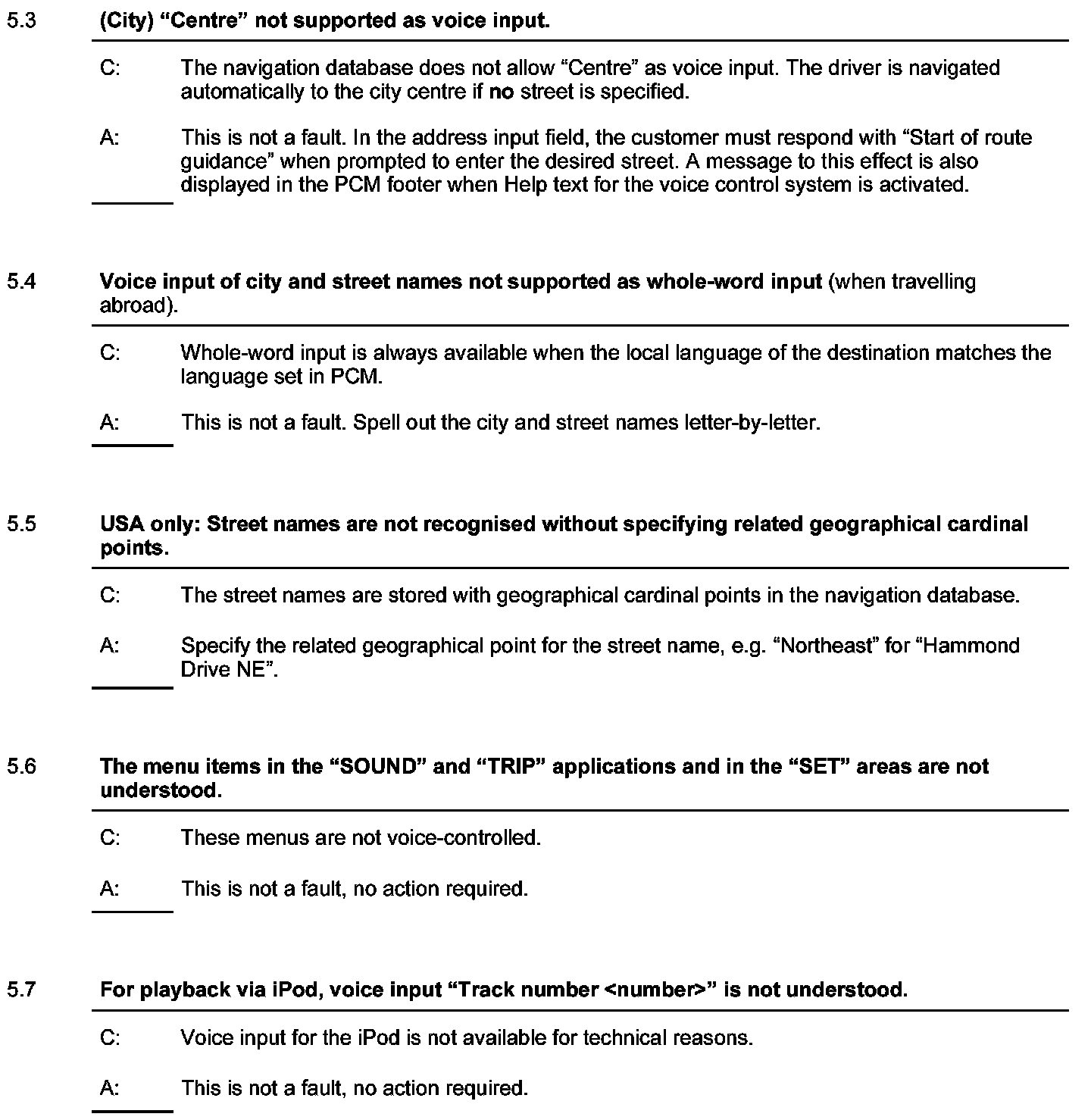 5.3 (City) “Centre” not supported as voice input.

C: The navigation database does not allow “Centre” as voice input. The driver is navigated automatically to the city centre if no street is specified.

A: This is not a fault. In the address input field, the customer must respond with “Start of route guidance” when prompted to enter the desired street. A message to this effect is also displayed in the PCM footer when Help text for the voice control system is activated.

5.4 Voice input of city and street names not supported as whole-word input (when travelling abroad).

C: Whole-word input is always available when the local language of the destination matches the language set in PCM.

A: This is not a fault. Spell out the city and street names letter-by-letter.

5.5 USA only: Street names are not recognised without specifying related geographical cardinal points.

C: The street names are stored with geographical cardinal points in the navigation database.

A: Specify the related geographical point for the street name, e.g. “Northeast” for “Hammond Drive NE”.

5.6 The menu items in the “SOUND” and “TRIP” applications and in the “SET” areas are not understood.

C: These menus are not voice-controlled.

A: This is not a fault, no action required.

5.7 For playback via iPod, voice input “Track number <number>” is not understood.

C: Voice input for the iPod is not available for technical reasons.

A: This is not a fault, no action required.